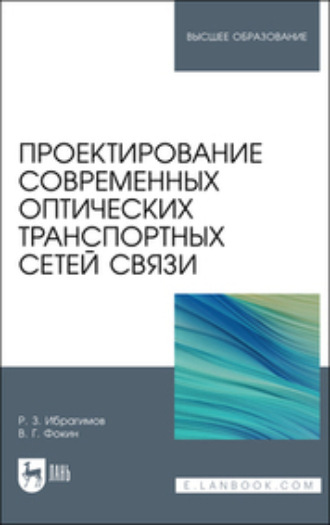 ВЫСШЕЕ ОБРАЗОВАНИЕ

ПРОЕКТИРОВАНИЕ СОВРЕМЕННЫХ ОПТИЧЕСКИХ ТРАНСПОРТНЫХ СЕТЕЙ СВЯЗИ

Р. З. Ибрагимов
В. Г. Фокин

ЛАНЬ

E.LANBOOK.COM